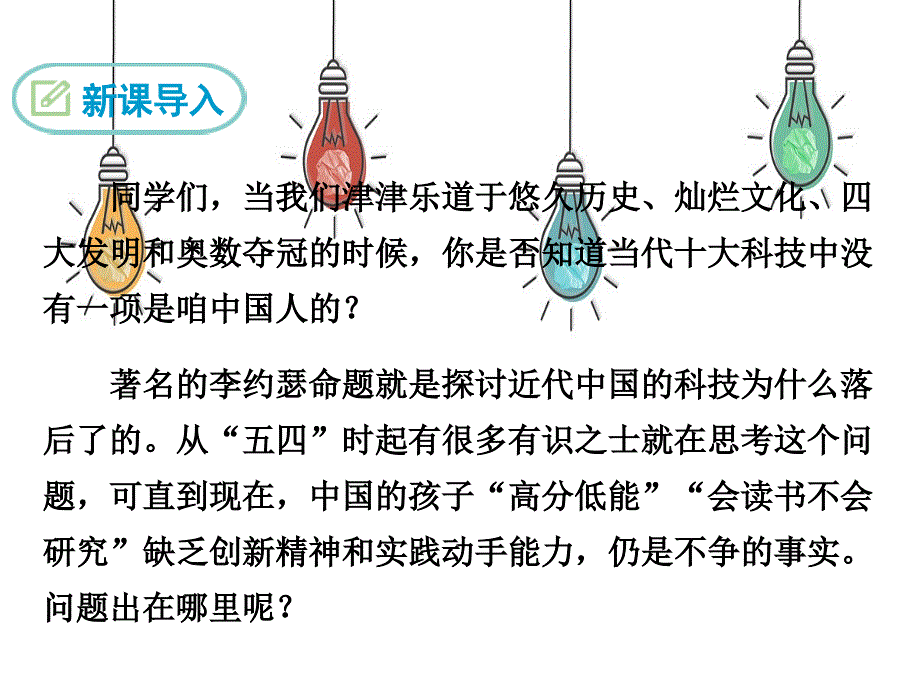 新课导入

同学们，当我们津津乐道于悠久历史、灿烂文化、四大发明和奥数夺冠的时候，你是否知道当代十大科技中没有一项是咱中国人的？

著名的李约瑟命题就是探讨近代中国的科技为什么落后了的。从“五四”时起有很多有识之士就在思考这个问题，可直到现在，中国的孩子“高分低能”“会读书不会研究”缺乏创新精神和实践动手能力，仍是不争的事实。问题出在哪里呢？